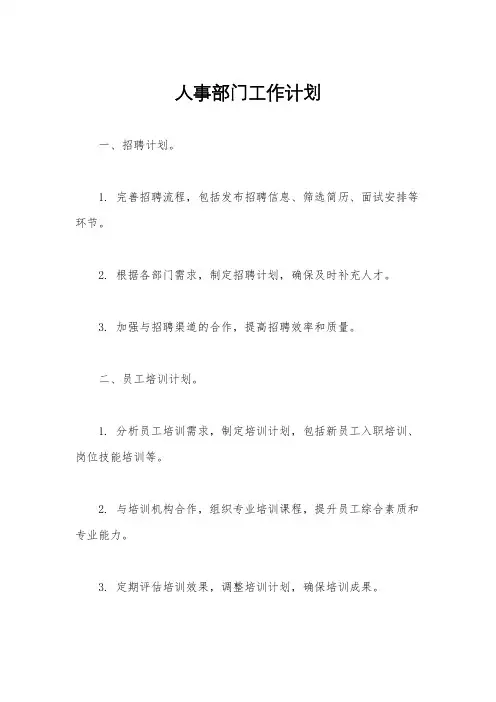 人事部门工作计划

一、招聘计划。

1. 完善招聘流程，包括发布招聘信息、筛选简历、面试安排等环节。

2. 根据各部门需求，制定招聘计划，确保及时补充人才。

3. 加强与招聘渠道的合作，提高招聘效率和质量。

二、员工培训计划。

1. 分析员工培训需求，制定培训计划，包括新员工入职培训、岗位技能培训等。

2. 与培训机构合作，组织专业培训课程，提升员工综合素质和专业能力。

3. 定期评估培训效果，调整培训计划，确保培训成果。